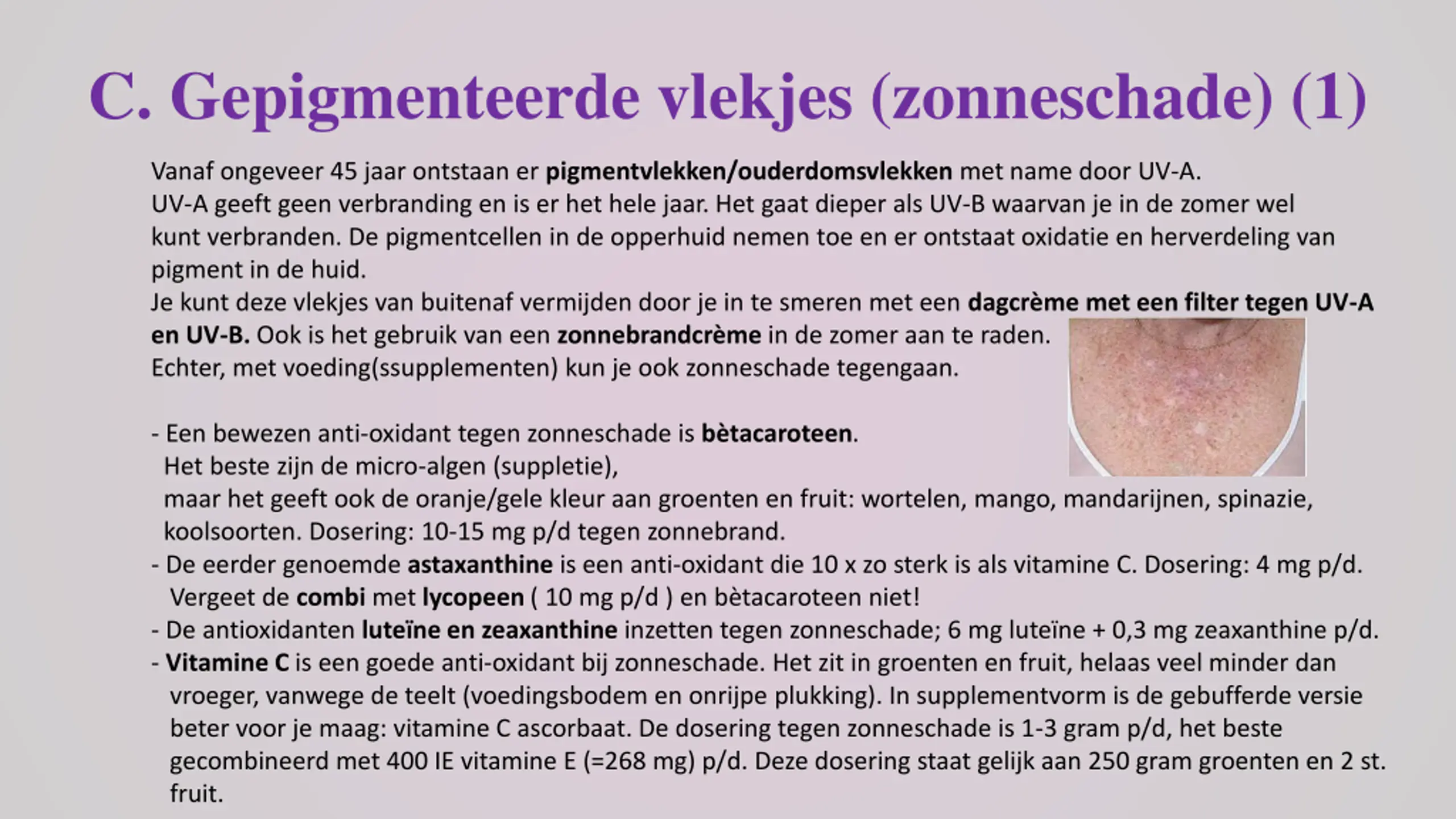 C. Gepigmenteerde vlekjes (zonneschade) (1)

Vanaf ongeveer 45 jaar ontstaan er pigmentvlekken/ouderdomsvlekken met name door UV-A.
UV-A geeft geen verbranding en is er het hele jaar. Het gaat dieper als UV-B waarvan je in de zomer wel kunt verbranden. De pigmentcellen in de opperhuid nemen toe en er ontstaat oxidatie en herverdeling van pigment in de huid.
Je kunt deze vlekjes van buitenaf vermijden door je in te smeren met een dagcrème met een filter tegen UV-A en UV-B. Ook is het gebruik van een zonnebrandcrème in de zomer aan te raden.
Echter, met voeding(ssupplementen) kun je ook zonneschade tegengaan.

- Een bewezen anti-oxidant tegen zonneschade is bètacaroteen.
Het beste zijn de micro-algen (suppletie),
maar het geeft ook de oranje/gele kleur aan groenten en fruit: wortelen, mango, mandarijnen, spinazie, koolsoorten. Dosering: 10-15 mg p/d tegen zonnebrand.
- De eerder genoemde astaxanthine is een anti-oxidant die 10 x zo sterk is als vitamine C. Dosering: 4 mg p/d.
Vergeet de combi met lycopeen ( 10 mg p/d ) en bètacaroteen niet!
- De antioxidanten luteïne en zeaxanthine inzetten tegen zonneschade; 6 mg luteïne + 0,3 mg zeaxanthine p/d.
- Vitamine C is een goede anti-oxidant bij zonneschade. Het zit in groenten en fruit, helaas veel minder dan vroeger, vanwege de teelt (voedingsbodem en onrijpe plukking). In supplementvorm is de gebufferde versie beter voor je maag: vitamine C ascorbaat. De dosering tegen zonneschade is 1-3 gram p/d, het beste gecombineerd met 400 IE vitamine E (=268 mg) p/d. Deze dosering staat gelijk aan 250 gram groenten en 2 st. fruit.